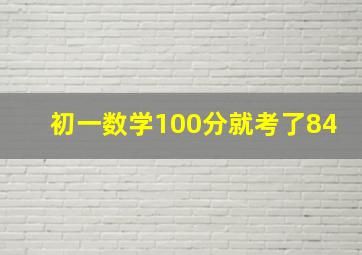 初一数学100分就考了84